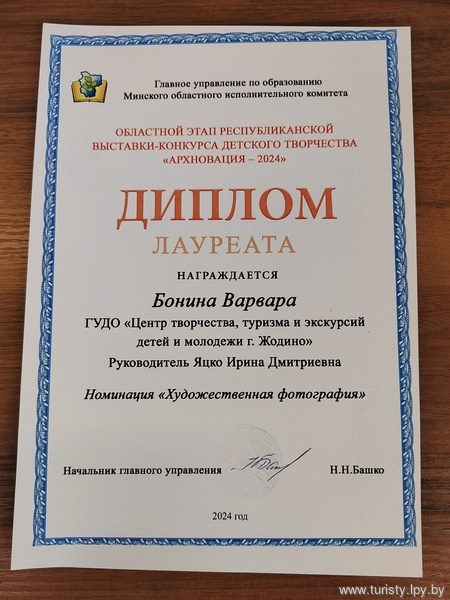 Главное управление по образованию
Минского областного исполнительного комитета

ОБЛАСТНОЙ ЭТАП РЕСПУБЛИКАНСКОЙ ВЫСТАВКИ-КОНКУРСА ДЕТСКОГО ТВОРЧЕСТВА «АРХНОВАЦИЯ – 2024»

ДИПЛОМ

ЛАУРЕАТА

НАГРАЖДАЕТСЯ

Бонина Варвара

ГУДО «Центр творчества, туризма и экскурсий детей и молодежи г. Жодино»

Руководитель Яцко Ирина Дмитриевна

Номинация «Художественная фотография»

Начальник главного управления Н.Н.Башко

2024 год

www.turisty.lpy.by